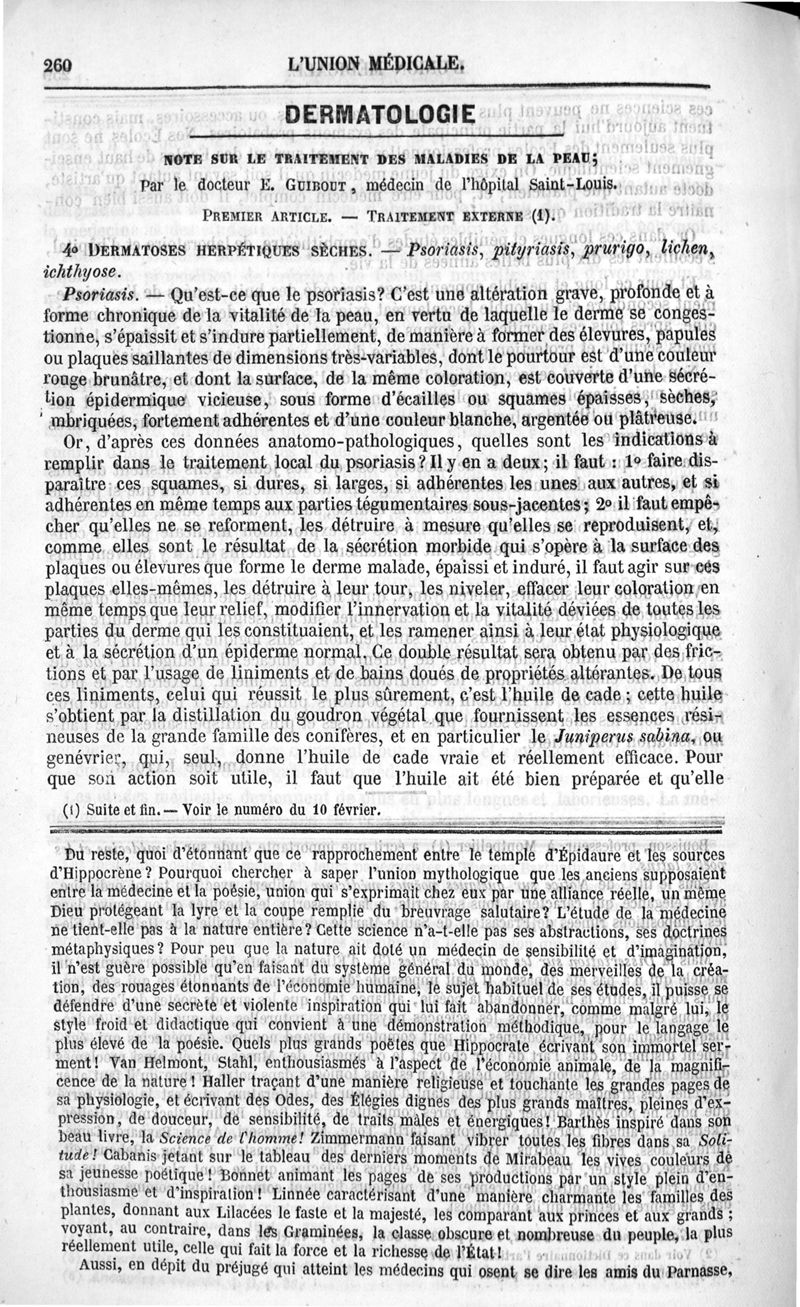 260 L'UNION MÉDICALE.

DERMATOLOGIE

NOTE SUR LE TRAITEMENT DES MALADIES DE LA PEAU;

Par le docteur E. GUIBOUT, médecin de l'hôpital Saint-Louis.

PREMIER ARTICLE. — TRAITEMENT EXTERNE (1).

4° DERMATOSES HERPÉTIQUES SÈCHES. — Psoriasis, pityriasis, prurigo, lichen, ichthyose.

Psoriasis. — Qu'est-ce que le psoriasis? C'est une altération grave, profonde et à forme chronique de la vitalité de la peau, en vertu de laquelle le derme se congestionne, s'épaissit et s'indure partiellement, de manière à former des élevures, papules ou plaques saillantes de dimensions très-variables, dont le pourtour est d'une couleur rouge brunâtre, et dont la surface, de la même coloration, est couverte d'une sécrétion épidermique vicieuse, sous forme d'écailles ou squames épaisses, sèches, imbriquées, fortement adhérentes et d'une couleur blanche, argentée ou plâtreuse.

Or, d'après ces données anatomo-pathologiques, quelles sont les indications à remplir dans le traitement local du psoriasis? Il y en a deux; il faut : 1° faire disparaître ces squames, si dures, si larges, si adhérentes les unes aux autres, et si adhérentes en même temps aux parties tégumentaires sous-jacentes; 2° il faut empêcher qu'elles ne se reforment, les détruire à mesure qu'elles se reproduisent, et, comme elles sont le résultat de la sécrétion morbide qui s'opère à la surface des plaques ou élevures que forme le derme malade, épaissi et induré, il faut agir sur ces plaques elles-mêmes, les détruire à leur tour, les niveler, effacer leur coloration en même temps que leur relief, modifier l'innervation et la vitalité déviées de toutes les parties du derme qui les constituaient, et les ramener ainsi à leur état physiologique et à la sécrétion d'un épiderme normal. Ce double résultat sera obtenu par des frictions et par l'usage de liniments et de bains doués de propriétés altérantes. De tous ces liniments, celui qui réussit le plus sûrement, c'est l'huile de cade; cette huile s'obtient par la distillation du goudron végétal que fournissent les essences résineuses de la grande famille des conifères, et en particulier le Juniperus sabina, ou genévrier, qui, seul, donne l'huile de cade vraie et réellement efficace. Pour que son action soit utile, il faut que l'huile ait été bien préparée et qu'elle

(1) Suite et fin. — Voir le numéro du 10 février.

Du reste, quoi d'étonnant que ce rapprochement entre le temple d'Épidaure et les sources d'Hippocrène? Pourquoi chercher à saper l'union mythologique que les anciens supposaient entre la médecine et la poésie, union qui s'exprimait chez eux par une alliance réelle, un même Dieu protégeant la lyre et la coupe remplie du breuvage salutaire? L'étude de la médecine ne tient-elle pas à la nature entière? Cette science n'a-t-elle pas ses abstractions, ses doctrines métaphysiques? Pour peu que la nature ait doté un médecin de sensibilité et d'imagination, il n'est guère possible qu'en faisant du système général du monde, des merveilles de la création, des rouages étonnants de l'économie humaine, le sujet habituel de ses études, il puisse se défendre d'une secrète et violente inspiration qui lui fait abandonner, comme malgré lui, le style froid et didactique qui convient à une démonstration méthodique, pour le langage le plus élevé de la poésie. Quels plus grands poëtes que Hippocrate écrivant son immortel serment! Van Helmont, Stahl, enthousiasmés à l'aspect de l'économie animale, de la magnificence de la nature! Haller traçant d'une manière religieuse et touchante les grandes pages de sa physiologie, et écrivant des Odes, des Élégies dignes des plus grands maîtres, pleines d'expression, de douceur, de sensibilité, de traits mâles et énergiques! Barthès inspiré dans son beau livre, la Science de l'homme! Zimmermann faisant vibrer toutes les fibres dans sa Solitude! Cabanis jetant sur le tableau des derniers moments de Mirabeau les vives couleurs de sa jeunesse poétique! Bonnet animant les pages de ses productions par un style plein d'enthousiasme et d'inspiration! Linnée caractérisant d'une manière charmante les familles des plantes, donnant aux Lilacées le faste et la majesté, les comparant aux princes et aux grands; voyant, au contraire, dans les Graminées, la classe obscure et nombreuse du peuple, la plus réellement utile, celle qui fait la force et la richesse de l'État!

Aussi, en dépit du préjugé qui atteint les médecins qui osent se dire les amis du Parnasse,